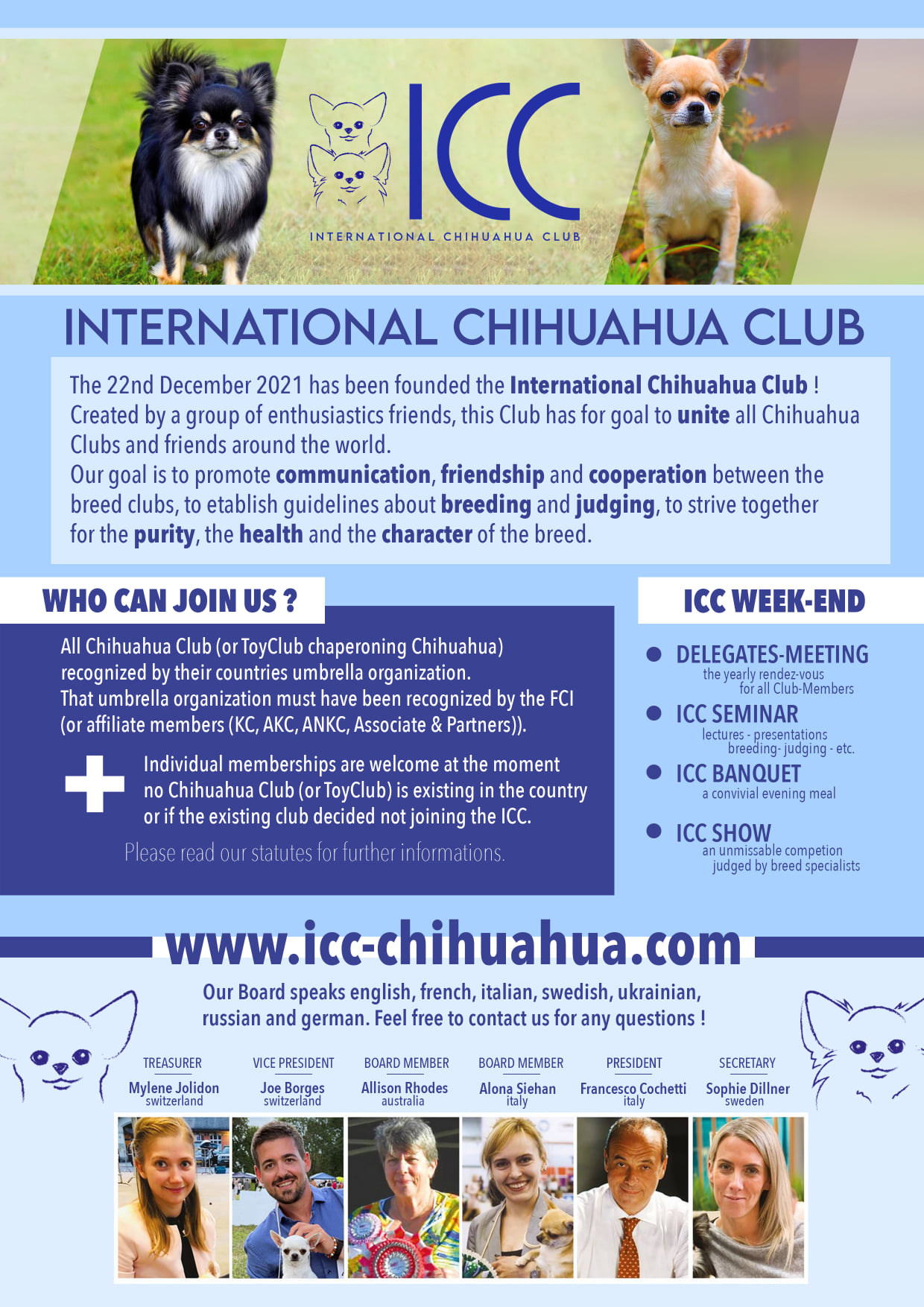 ICC
INTERNATIONAL CHIHUAHUA CLUB

INTERNATIONAL CHIHUAHUA CLUB

The 22nd December 2021 has been founded the International Chihuahua Club ! Created by a group of enthusiastics friends, this Club has for goal to unite all Chihuahua Clubs and friends around the world.
Our goal is to promote communication, friendship and cooperation between the breed clubs, to etablish guidelines about breeding and judging, to strive together for the purity, the health and the character of the breed.

WHO CAN JOIN US ?

All Chihuahua Club (or ToyClub chaperoning Chihuahua) recognized by their countries umbrella organization.
That umbrella organization must have been recognized by the FCI (or affiliate members (KC, AKC, ANKC, Associate & Partners)).

Individual memberships are welcome at the moment no Chihuahua Club (or ToyClub) is existing in the country or if the existing club decided not joining the ICC.

Please read our statutes for further informations.

ICC WEEK-END

• DELEGATES-MEETING
the yearly rendez-vous
for all Club-Members
• ICC SEMINAR
lectures - presentations
breeding- judging - etc.
• ICC BANQUET
a convivial evening meal
• ICC SHOW
an unmissable competion
judged by breed specialists

www.icc-chihuahua.com

Our Board speaks english, french, italian, swedish, ukrainian, russian and german. Feel free to contact us for any questions !

TREASURER
Mylene Jolidon
switzerland

VICE PRESIDENT
Joe Borges
switzerland

BOARD MEMBER
Allison Rhodes
australia

BOARD MEMBER
Alona Siehan
italy

PRESIDENT
Francesco Cochetti
italy

SECRETARY
Sophie Dillner
sweden